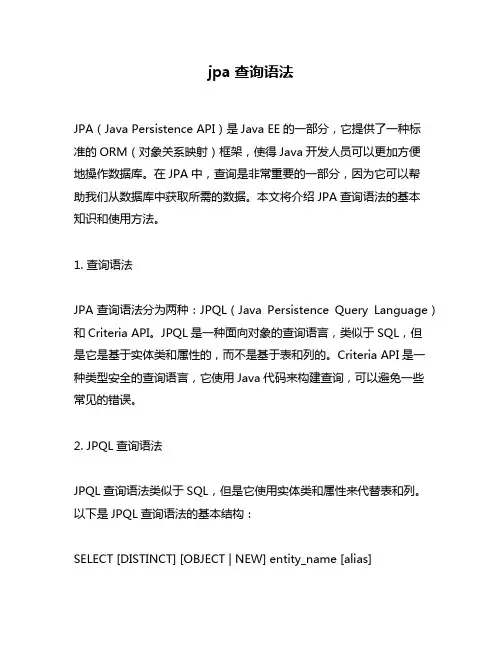 jpa 查询语法

JPA（Java Persistence API）是 Java EE 的一部分，它提供了一种标准的 ORM（对象关系映射）框架，使得 Java 开发人员可以更加方便地操作数据库。在 JPA 中，查询是非常重要的一部分，因为它可以帮助我们从数据库中获取所需的数据。本文将介绍 JPA 查询语法的基本知识和使用方法。

1. 查询语法

JPA 查询语法分为两种：JPQL（Java Persistence Query Language）和 Criteria API。JPQL 是一种面向对象的查询语言，类似于 SQL，但是它是基于实体类和属性的，而不是基于表和列的。Criteria API 是一种类型安全的查询语言，它使用 Java 代码来构建查询，可以避免一些常见的错误。

2. JPQL 查询语法

JPQL 查询语法类似于 SQL，但是它使用实体类和属性来代替表和列。以下是 JPQL 查询语法的基本结构：

SELECT [DISTINCT] [OBJECT | NEW] entity_name [alias]